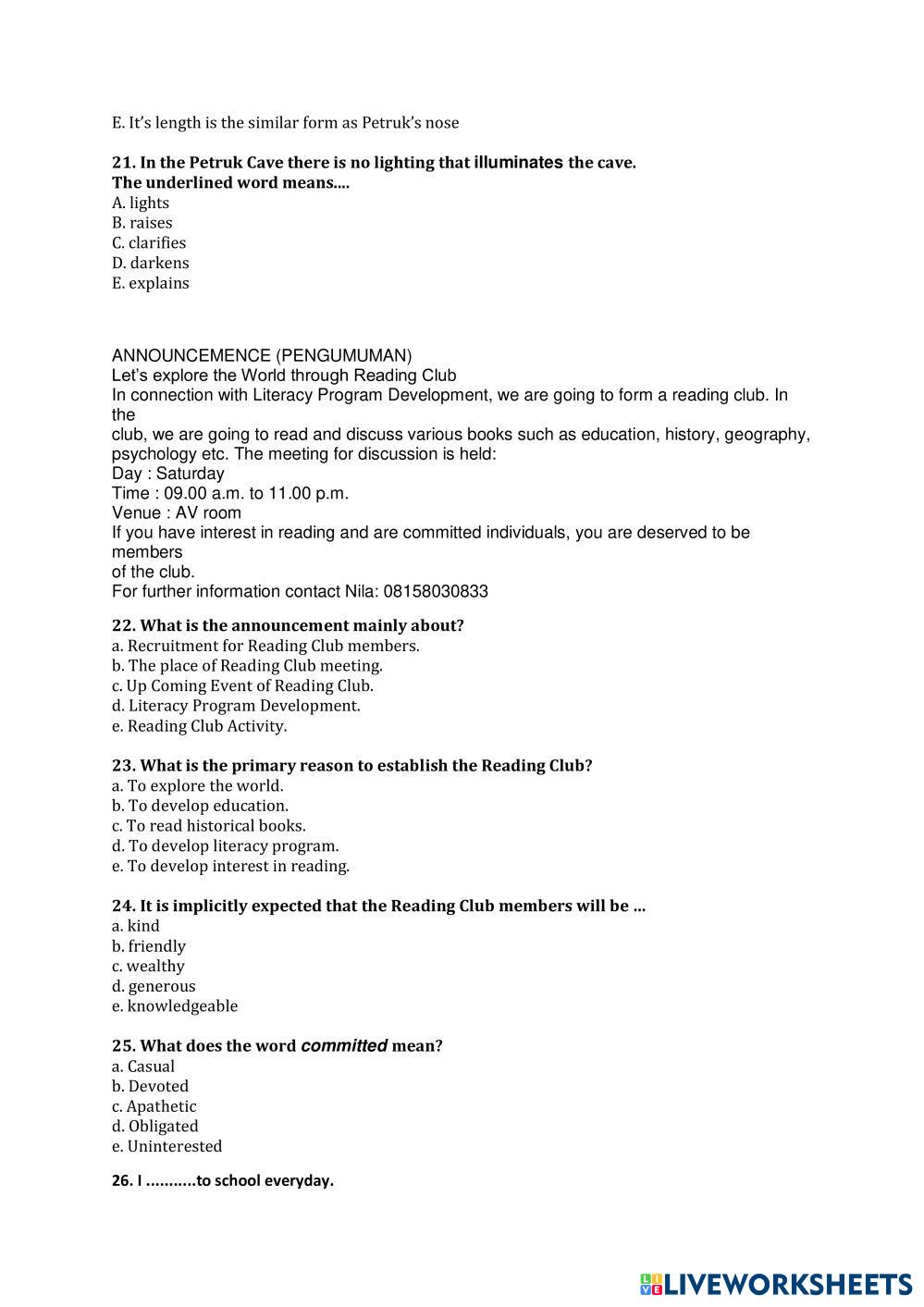 E. It's length is the similar form as Petruk's nose

21. In the Petruk Cave there is no lighting that illuminates the cave.
The underlined word means....
A. lights
B. raises
C. clarifies
D. darkens
E. explains

ANNOUNCEMENCE (PENGUMUMAN)
Let's explore the World through Reading Club
In connection with Literacy Program Development, we are going to form a reading club. In the
club, we are going to read and discuss various books such as education, history, geography, psychology etc. The meeting for discussion is held:
Day : Saturday
Time : 09.00 a.m. to 11.00 p.m.
Venue : AV room
If you have interest in reading and are committed individuals, you are deserved to be members
of the club.
For further information contact Nila: 08158030833

22. What is the announcement mainly about?
a. Recruitment for Reading Club members.
b. The place of Reading Club meeting.
c. Up Coming Event of Reading Club.
d. Literacy Program Development.
e. Reading Club Activity.

23. What is the primary reason to establish the Reading Club?
a. To explore the world.
b. To develop education.
c. To read historical books.
d. To develop literacy program.
e. To develop interest in reading.

24. It is implicitly expected that the Reading Club members will be ...
a. kind
b. friendly
c. wealthy
d. generous
e. knowledgeable

25. What does the word committed mean?
a. Casual
b. Devoted
c. Apathetic
d. Obligated
e. Uninterested

26. I ...........to school everyday.

LIVEWORKSHEETS